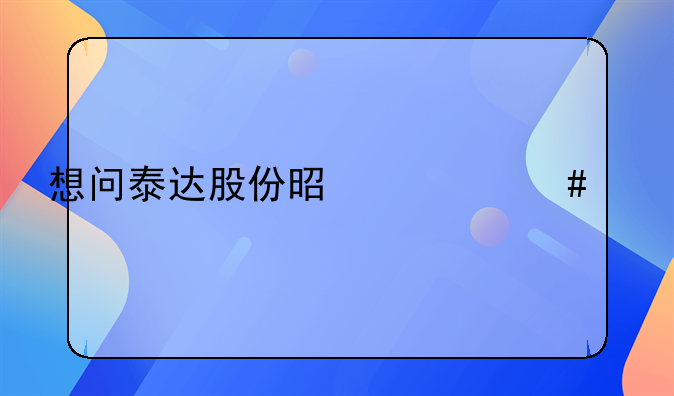 想问泰达股份昭

#